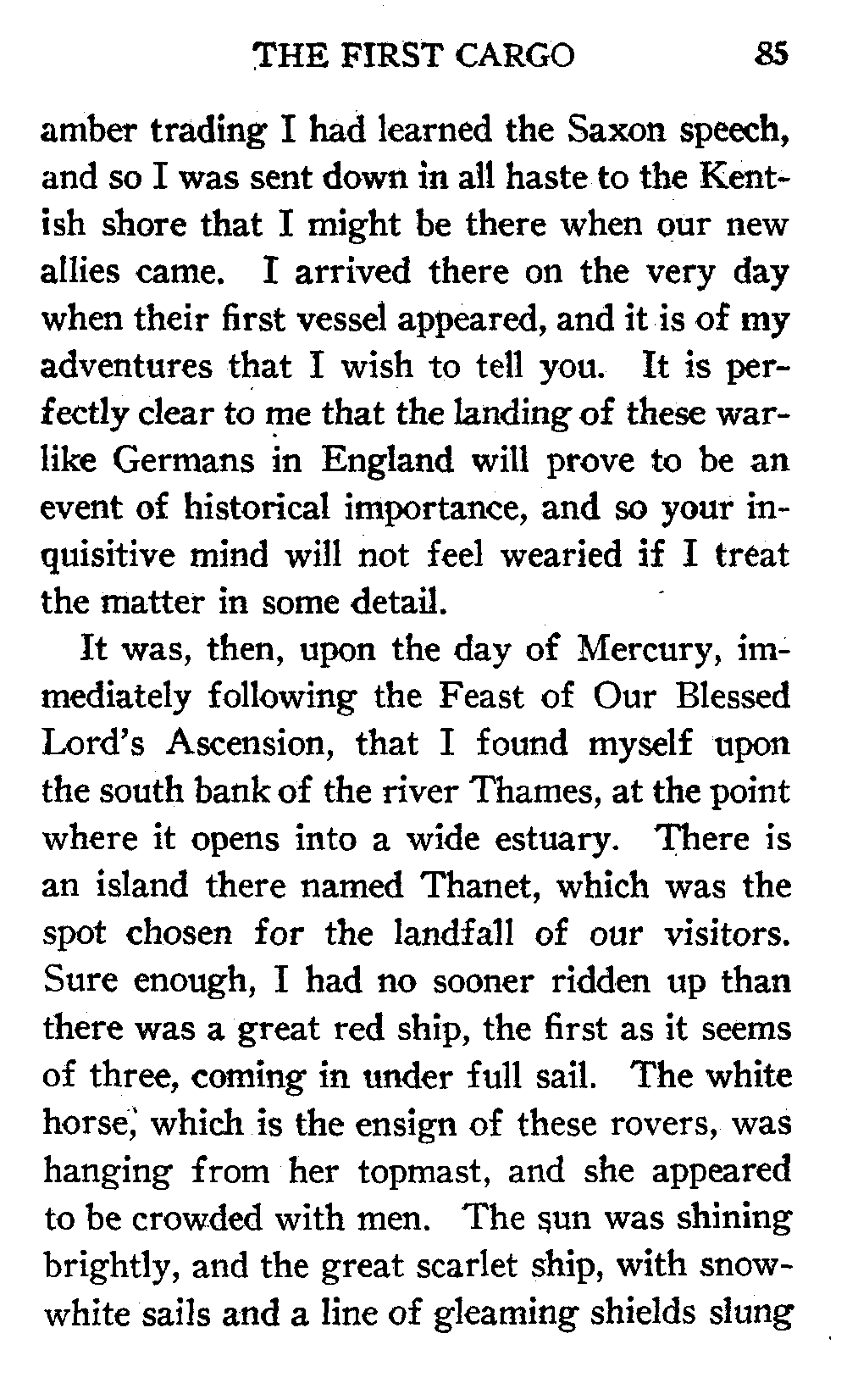 THE FIRST CARGO 85

amber trading I had learned the Saxon speech, and so I was sent down in all haste to the Kentish shore that I might be there when our new allies came. I arrived there on the very day when their first vessel appeared, and it is of my adventures that I wish to tell you. It is perfectly clear to me that the landing of these warlike Germans in England will prove to be an event of historical importance, and so your inquisitive mind will not feel wearied if I treat the matter in some detail.

It was, then, upon the day of Mercury, immediately following the Feast of Our Blessed Lord's Ascension, that I found myself upon the south bank of the river Thames, at the point where it opens into a wide estuary. There is an island there named Thanet, which was the spot chosen for the landfall of our visitors. Sure enough, I had no sooner ridden up than there was a great red ship, the first as it seems of three, coming in under full sail. The white horse, which is the ensign of these rovers, was hanging from her topmast, and she appeared to be crowded with men. The sun was shining brightly, and the great scarlet ship, with snow-white sails and a line of gleaming shields slung